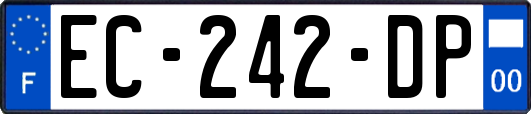 F
EC-242-DP
00